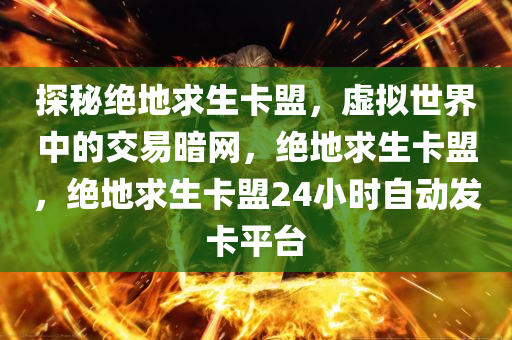 探秘绝地求生卡盟，虚拟世界中的交易暗网，绝地求生卡盟，绝地求生卡盟24小时自动发卡平台